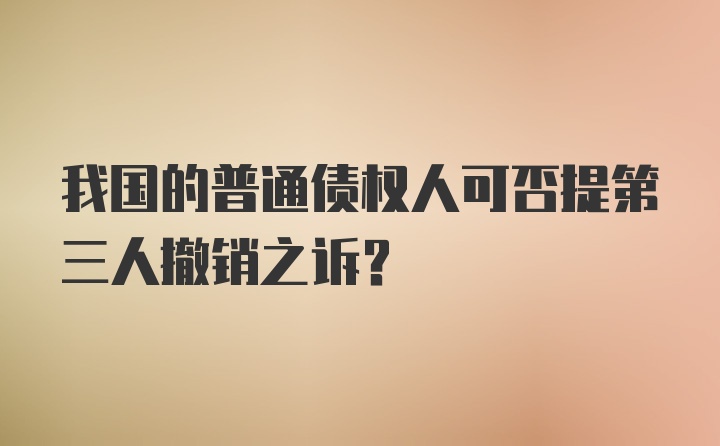 我国的普通债权人可否提第三人撤销之诉？